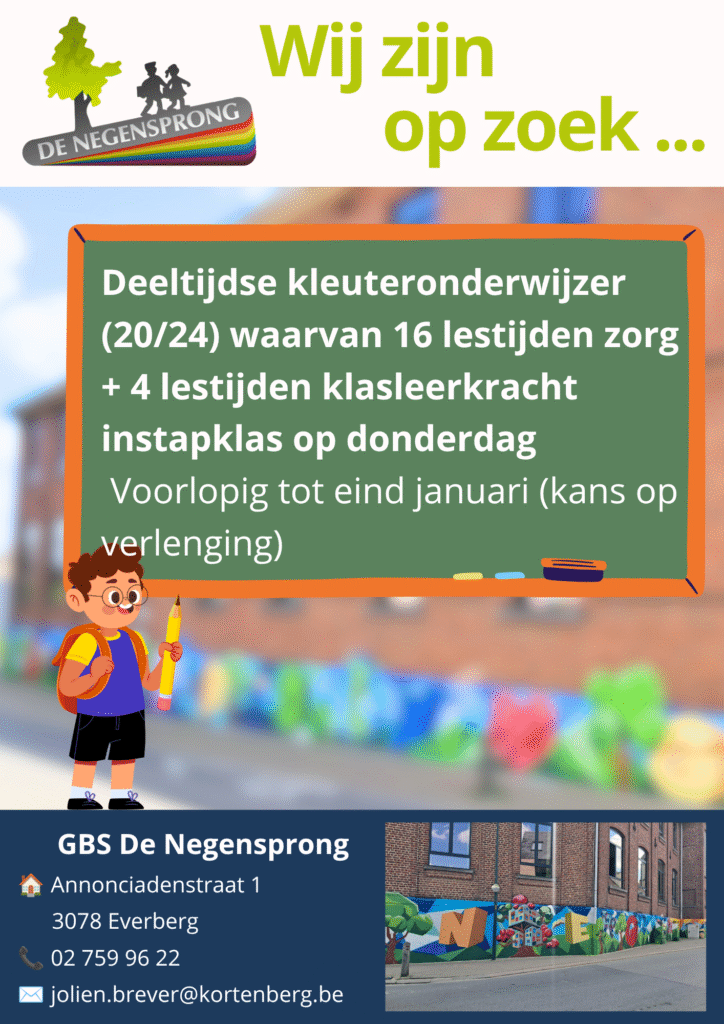 DE NEGENSPRONG

Wij zijn op zoek ...

Deeltijdse kleuteronderwijzer (20/24) waarvan 16 lestijden zorg + 4 lestijden klasleerkracht instapklas op donderdag

Voorlopig tot eind januari (kans op verlenging)

GBS De Negensprong
Annonciadenstraat 1
3078 Everberg
02 759 96 22
jolien.brever@kortenberg.be